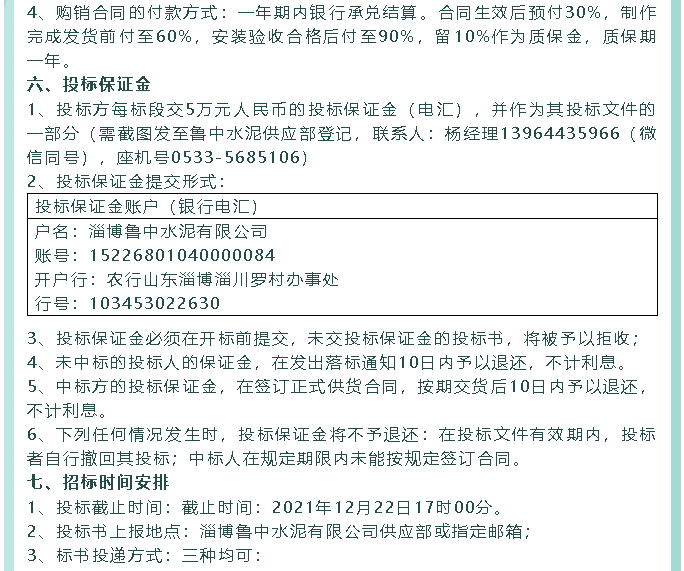 4、购销合同的付款方式：一年期内银行承兑结算。合同生效后预付30%，制作完成发货前付至60%，安装验收合格后付至90%，留10%作为质保金，质保期一年。

六、投标保证金

1、投标方每标段交5万元人民币的投标保证金（电汇），并作为其投标文件的一部分（需截图发至鲁中水泥供应部登记，联系人：杨经理13964435966（微信同号），座机号0533-5685106）

2、投标保证金提交形式：

投标保证金账户（银行电汇）
户名：淄博鲁中水泥有限公司
账号：15226801040000084
开户行：农行山东淄博淄川罗村办事处
行号：103453022630

3、投标保证金必须在开标前提交，未交投标保证金的投标书，将被予以拒收；

4、未中标的投标人的保证金，在发出落标通知10日内予以退还，不计利息。

5、中标方的投标保证金，在签订正式供货合同，按期交货后10日内予以退还，不计利息。

6、下列任何情况发生时，投标保证金将不予退还：在投标文件有效期内，投标者自行撤回其投标；中标人在规定期限内未能按规定签订合同。

七、招标时间安排

1、投标截止时间：截止时间：2021年12月22日17时00分。

2、投标书上报地点：淄博鲁中水泥有限公司供应部或指定邮箱；

3、标书投递方式：三种均可：